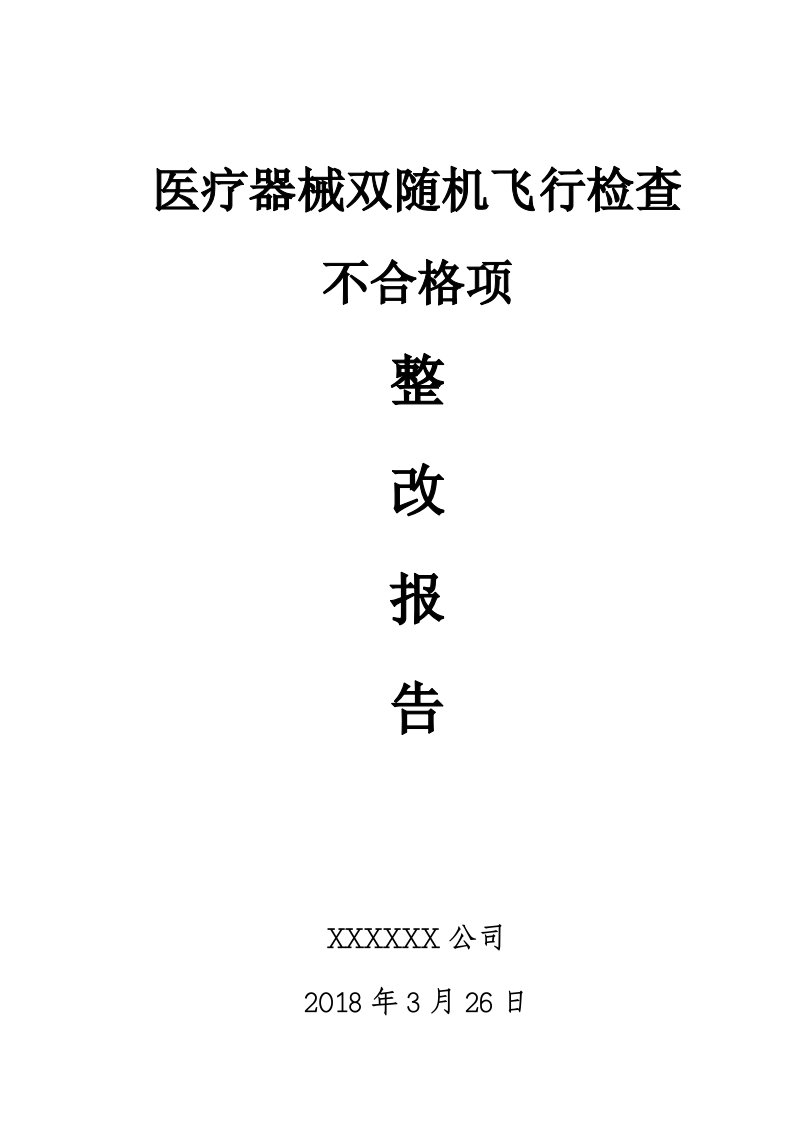 医疗器械双随机飞行检查

不合格项

整

改

报

告

XXXXXX 公司

2018 年 3 月 26 日